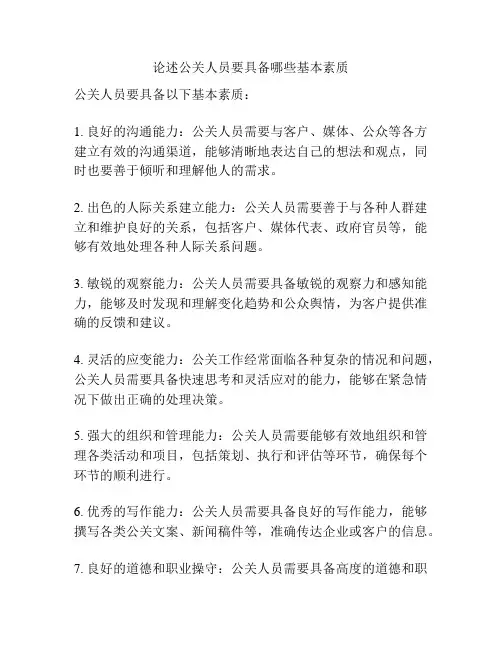 论述公关人员要具备哪些基本素质

公关人员要具备以下基本素质：

1. 良好的沟通能力：公关人员需要与客户、媒体、公众等各方建立有效的沟通渠道，能够清晰地表达自己的想法和观点，同时也要善于倾听和理解他人的需求。

2. 出色的人际关系建立能力：公关人员需要善于与各种人群建立和维护良好的关系，包括客户、媒体代表、政府官员等，能够有效地处理各种人际关系问题。

3. 敏锐的观察能力：公关人员需要具备敏锐的观察力和感知能力，能够及时发现和理解变化趋势和公众舆情，为客户提供准确的反馈和建议。

4. 灵活的应变能力：公关工作经常面临各种复杂的情况和问题，公关人员需要具备快速思考和灵活应对的能力，能够在紧急情况下做出正确的处理决策。

5. 强大的组织和管理能力：公关人员需要能够有效地组织和管理各类活动和项目，包括策划、执行和评估等环节，确保每个环节的顺利进行。

6. 优秀的写作能力：公关人员需要具备良好的写作能力，能够撰写各类公关文案、新闻稿件等，准确传达企业或客户的信息。

7. 良好的道德和职业操守：公关人员需要具备高度的道德和职